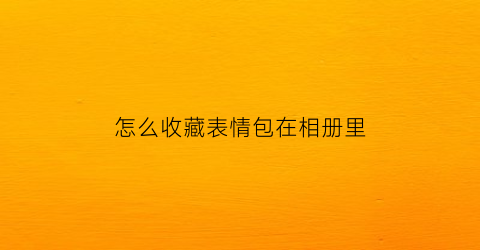 怎么收藏表情包在相册里